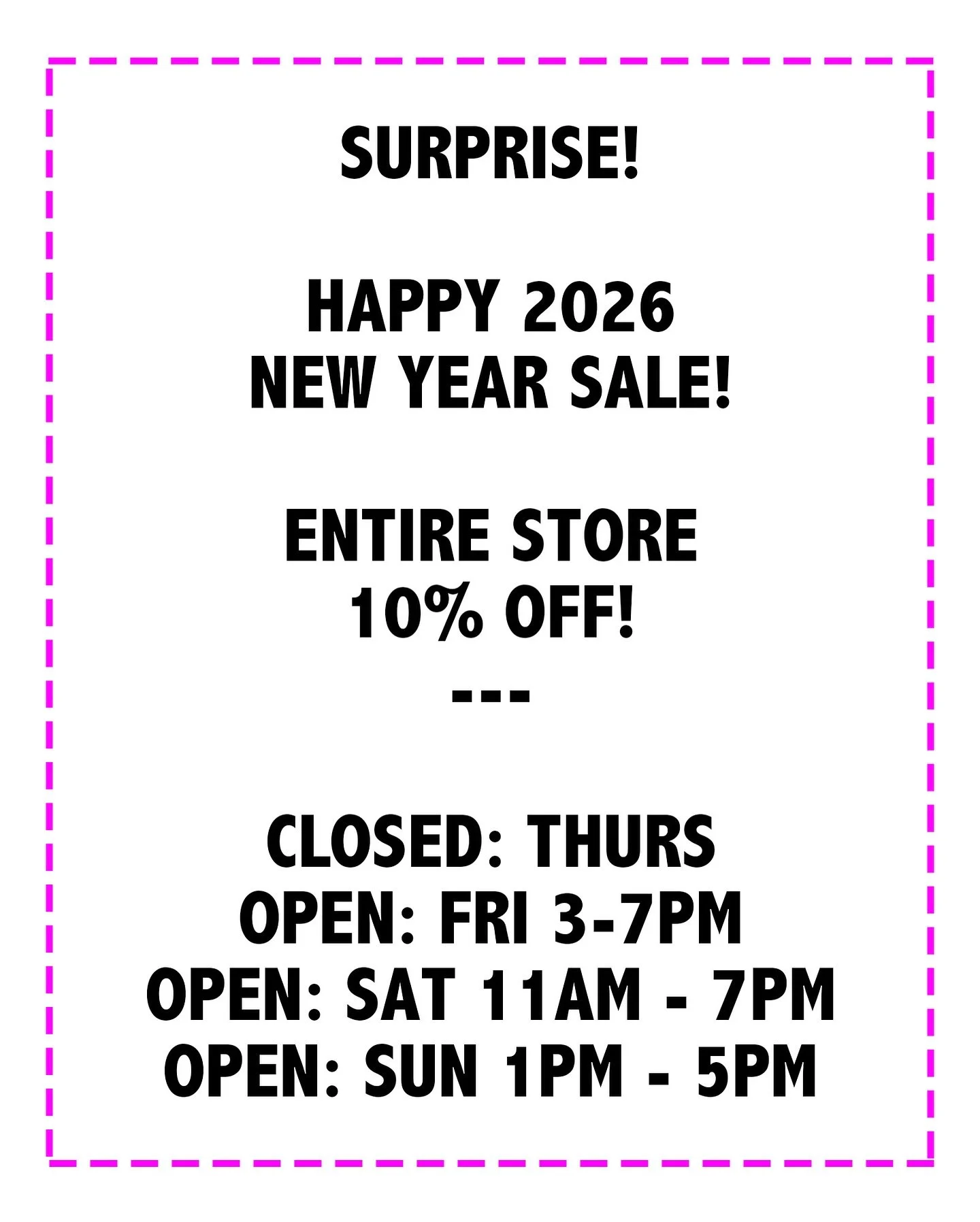 SURPRISE!

HAPPY 2026
NEW YEAR SALE!

ENTIRE STORE
10% OFF!
---

CLOSED: THURS
OPEN: FRI 3-7PM
OPEN: SAT 11AM - 7PM
OPEN: SUN 1PM - 5PM